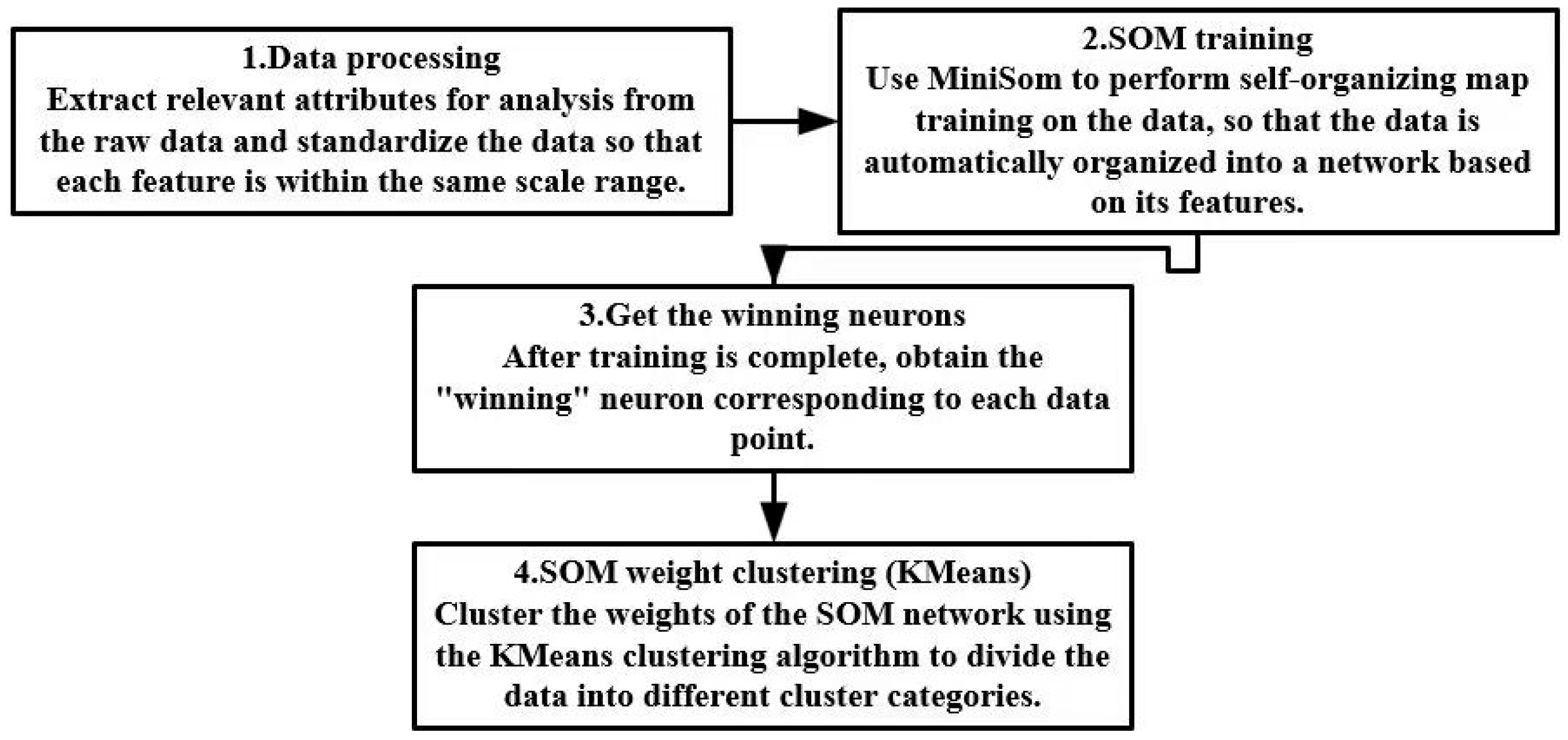 1.Data processing
Extract relevant attributes for analysis from the raw data and standardize the data so that each feature is within the same scale range.

2.SOM training
Use MiniSom to perform self-organizing map training on the data, so that the data is automatically organized into a network based on its features.

3.Get the winning neurons
After training is complete, obtain the "winning" neuron corresponding to each data point.

4.SOM weight clustering (KMeans)
Cluster the weights of the SOM network using the KMeans clustering algorithm to divide the data into different cluster categories.